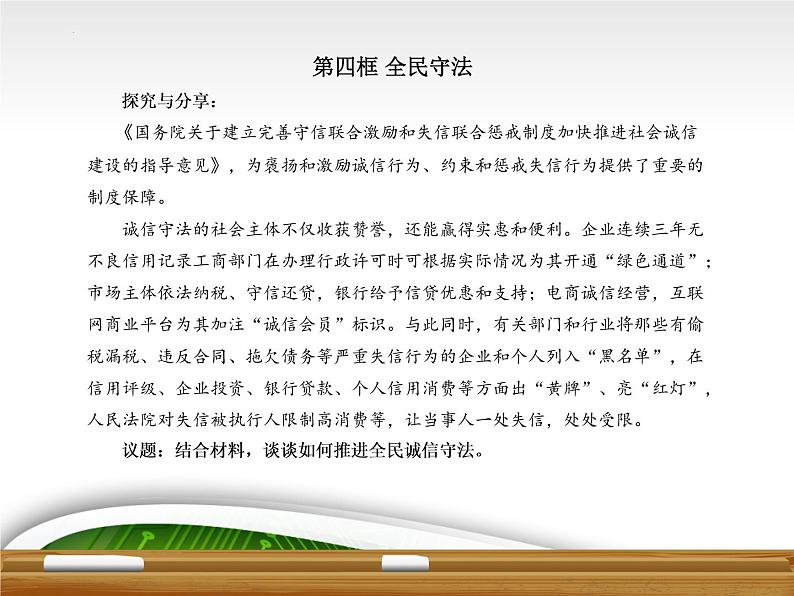 第四框 全民守法

探究与分享：

《国务院关于建立完善守信联合激励和失信联合惩戒制度加快推进社会诚信建设的指导意见》，为褒扬和激励诚信行为、约束和惩戒失信行为提供了重要的制度保障。

诚信守法的社会主体不仅收获赞誉，还能赢得实惠和便利。企业连续三年无不良信用记录工商部门在办理行政许可时可根据实际情况为其开通“绿色通道”；市场主体依法纳税、守信还贷，银行给予信贷优惠和支持；电商诚信经营，互联网商业平台为其加注“诚信会员”标识。与此同时，有关部门和行业将那些有偷税漏税、违反合同、拖欠债务等严重失信行为的企业和个人列入“黑名单”，在信用评级、企业投资、银行贷款、个人信用消费等方面出“黄牌”、亮“红灯”，人民法院对失信被执行人限制高消费等，让当事人一处失信，处处受限。

议题：结合材料，谈谈如何推进全民诚信守法。